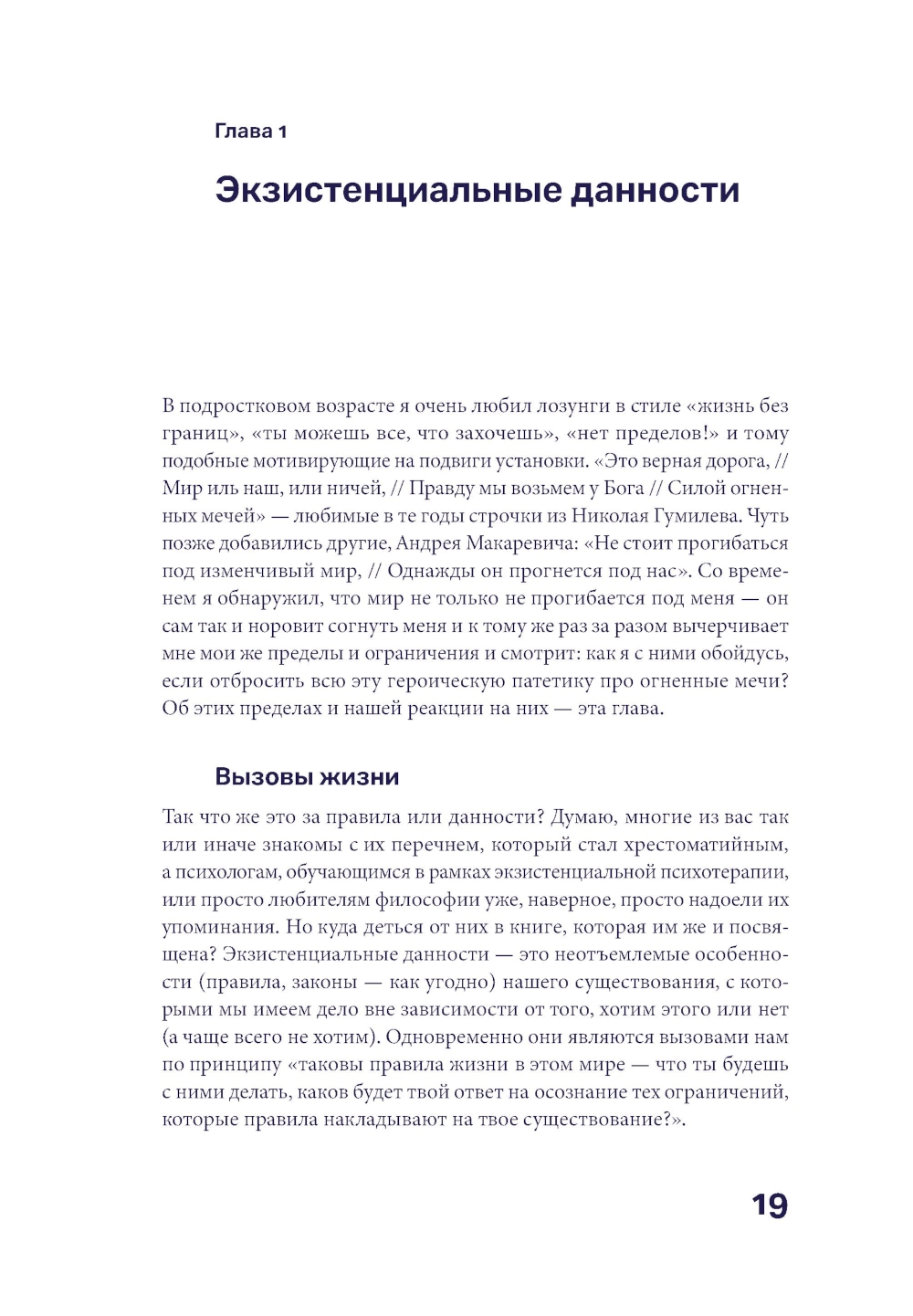 Глава 1

Экзистенциальные данности

В подростковом возрасте я очень любил лозунги в стиле «жизнь без границ», «ты можешь все, что захочешь», «нет пределов!» и тому подобные мотивирующие на подвиги установки. «Это верная дорога, // Мир иль наш, или ничей, // Правду мы возьмем у Бога // Силой огненных мечей» — любимые в те годы строчки из Николая Гумилева. Чуть позже добавились другие, Андрея Макаревича: «Не стоит прогибаться под изменчивый мир, // Однажды он прогнется под нас». Со временем я обнаружил, что мир не только не прогибается под меня — он сам так и норовит согнуть меня и к тому же раз за разом вычерчивает мне мои же пределы и ограничения и смотрит: как я с ними обойдусь, если отбросить всю эту героическую патетику про огненные мечи? Об этих пределах и нашей реакции на них — эта глава.

Вызовы жизни

Так что же это за правила или данности? Думаю, многие из вас так или иначе знакомы с их перечнем, который стал хрестоматийным, а психологам, обучающимся в рамках экзистенциальной психотерапии, или просто любителям философии уже, наверное, просто надоели их упоминания. Но куда деться от них в книге, которая им же и посвящена? Экзистенциальные данности — это неотъемлемые особенности (правила, законы — как угодно) нашего существования, с которыми мы имеем дело вне зависимости от того, хотим этого или нет (а чаще всего не хотим). Одновременно они являются вызовами нам по принципу «таковы правила жизни в этом мире — что ты будешь с ними делать, каков будет твой ответ на осознание тех ограничений, которые правила накладывают на твое существование?».

19